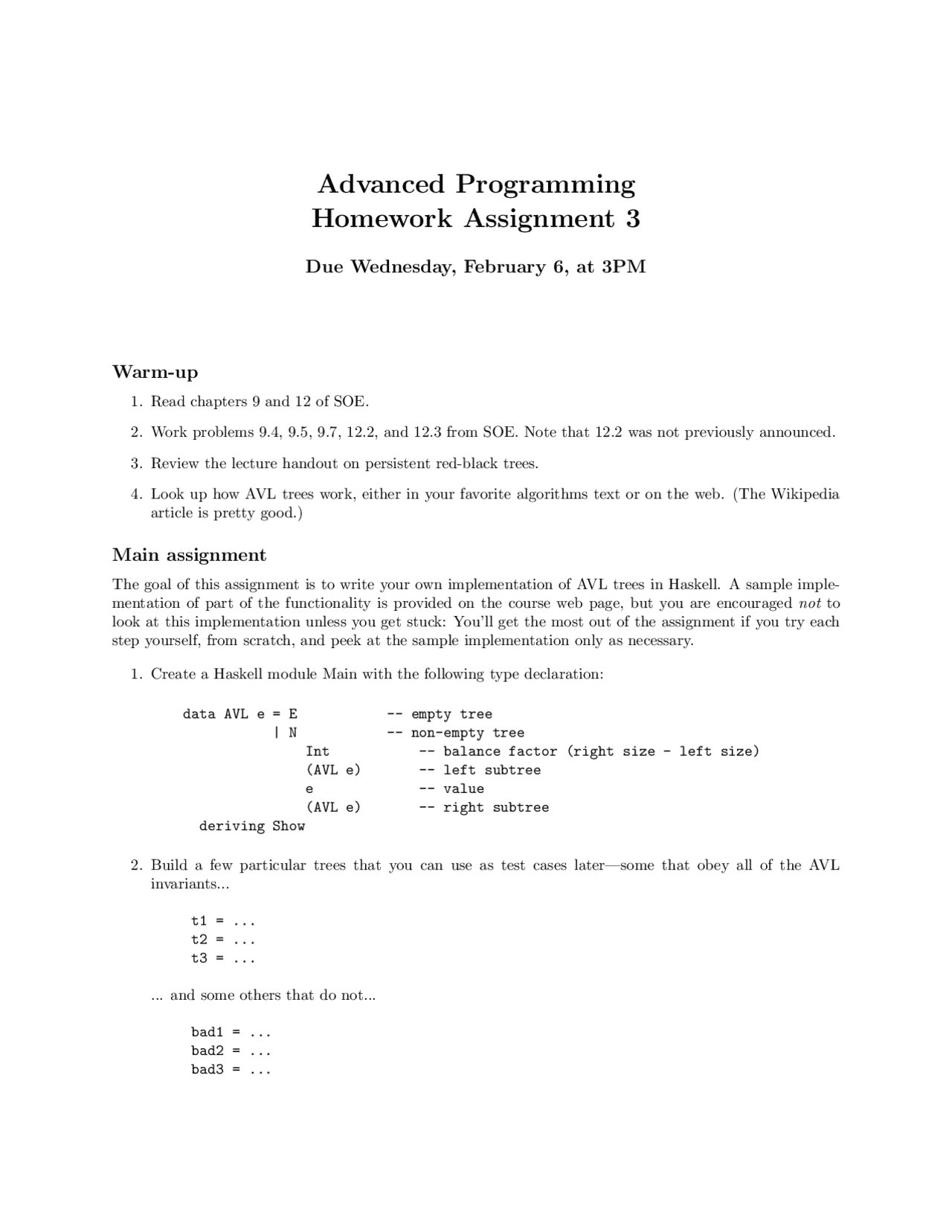 Advanced Programming
Homework Assignment 3

Due Wednesday, February 6, at 3PM

Warm-up

1. Read chapters 9 and 12 of SOE.

2. Work problems 9.4, 9.5, 9.7, 12.2, and 12.3 from SOE. Note that 12.2 was not previously announced.

3. Review the lecture handout on persistent red-black trees.

4. Look up how AVL trees work, either in your favorite algorithms text or on the web. (The Wikipedia article is pretty good.)

Main assignment

The goal of this assignment is to write your own implementation of AVL trees in Haskell. A sample implementation of part of the functionality is provided on the course web page, but you are encouraged not to look at this implementation unless you get stuck: You'll get the most out of the assignment if you try each step yourself, from scratch, and peek at the sample implementation only as necessary.

1. Create a Haskell module Main with the following type declaration:

data AVL e = E           -- empty tree
           | N           -- non-empty tree
               Int         -- balance factor (right size - left size)
               (AVL e)     -- left subtree
               e           -- value
               (AVL e)     -- right subtree
  deriving Show

2. Build a few particular trees that you can use as test cases later—some that obey all of the AVL invariants...

t1 = ...
t2 = ...
t3 = ...

... and some others that do not...

bad1 = ...
bad2 = ...
bad3 = ...